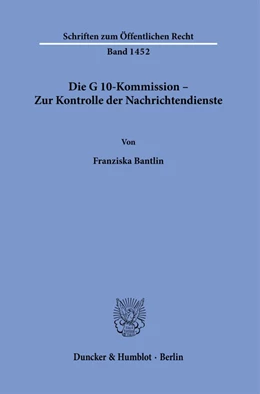 Schriften zum Öffentlichen Recht
Band 1452

Die G 10-Kommission –
Zur Kontrolle der Nachrichtendienste

Von

Franziska Bantlin

Duncker & Humblot · Berlin